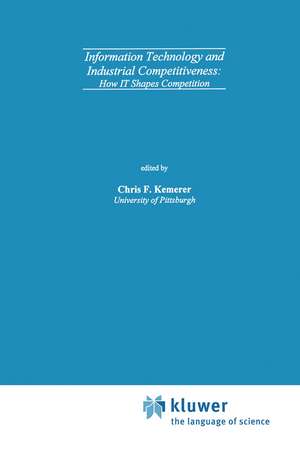 Information Technology and Industrial Competitiveness:
How IT Shapes Competition

edited by

Chris F. Kemerer
University of Pittsburgh

kluwer
the language of science